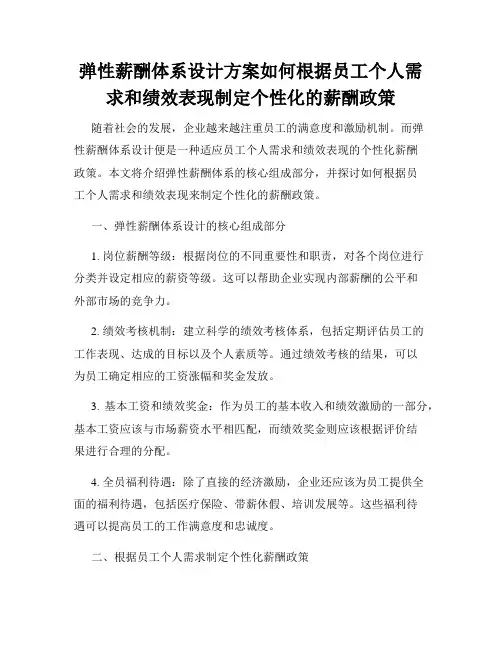 弹性薪酬体系设计方案如何根据员工个人需求和绩效表现制定个性化的薪酬政策

随着社会的发展，企业越来越注重员工的满意度和激励机制。而弹性薪酬体系设计便是一种适应员工个人需求和绩效表现的个性化薪酬政策。本文将介绍弹性薪酬体系的核心组成部分，并探讨如何根据员工个人需求和绩效表现来制定个性化的薪酬政策。

一、弹性薪酬体系设计的核心组成部分

1. 岗位薪酬等级：根据岗位的不同重要性和职责，对各个岗位进行分类并设定相应的薪资等级。这可以帮助企业实现内部薪酬的公平和外部市场的竞争力。

2. 绩效考核机制：建立科学的绩效考核体系，包括定期评估员工的工作表现、达成的目标以及个人素质等。通过绩效考核的结果，可以为员工确定相应的工资涨幅和奖金发放。

3. 基本工资和绩效奖金：作为员工的基本收入和绩效激励的一部分，基本工资应该与市场薪资水平相匹配，而绩效奖金则应该根据评价结果进行合理的分配。

4. 全员福利待遇：除了直接的经济激励，企业还应该为员工提供全面的福利待遇，包括医疗保险、带薪休假、培训发展等。这些福利待遇可以提高员工的工作满意度和忠诚度。

二、根据员工个人需求制定个性化薪酬政策